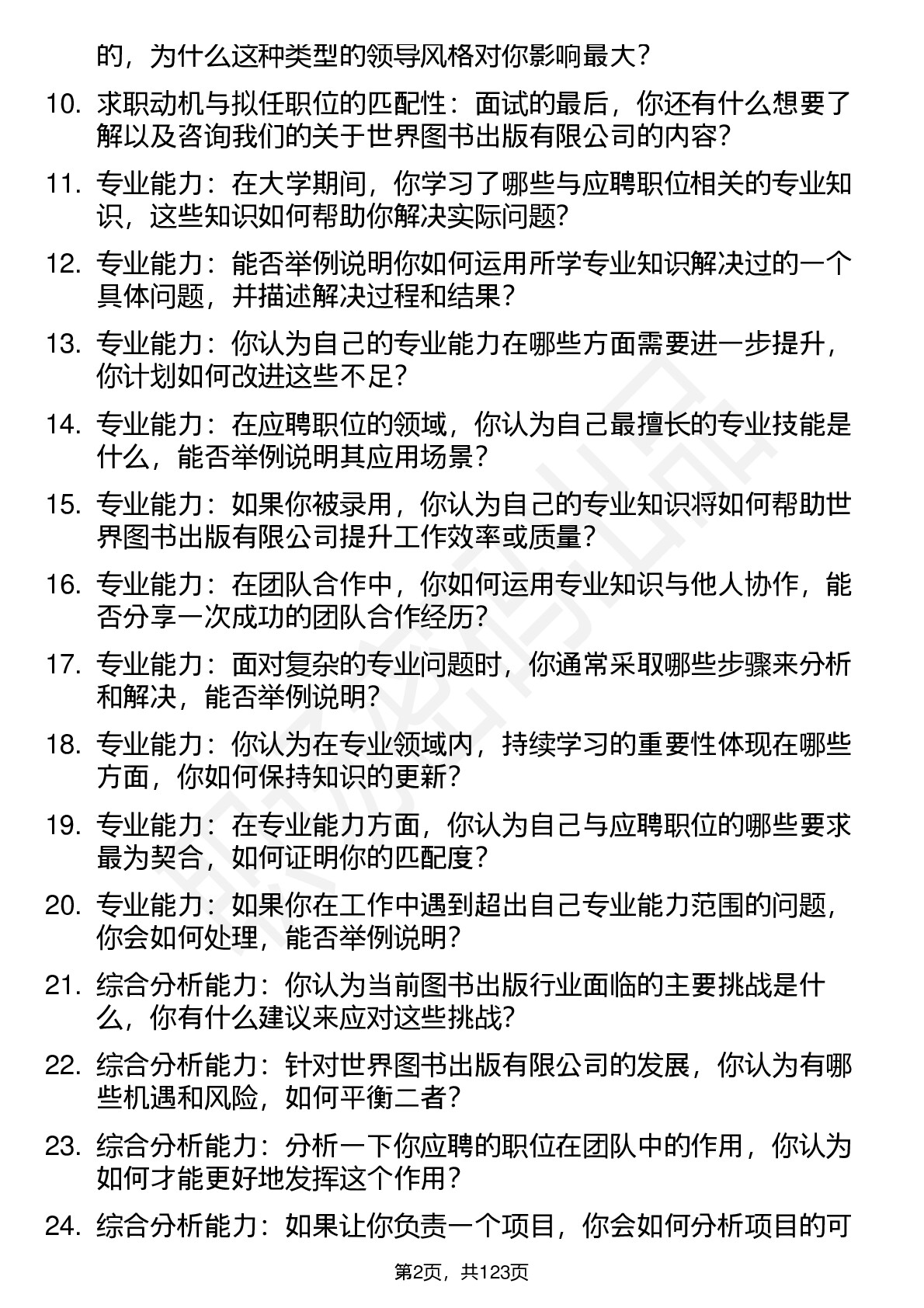 的，为什么这种类型的领导风格对你影响最大？

10. 求职动机与拟任职位的匹配性：面试的最后，你还有什么想要了解以及咨询我们的关于世界图书出版有限公司的内容？

11. 专业能力：在大学期间，你学习了哪些与应聘职位相关的专业知识，这些知识如何帮助你解决实际问题？

12. 专业能力：能否举例说明你如何运用所学专业知识解决过的一个具体问题，并描述解决过程和结果？

13. 专业能力：你认为自己的专业能力在哪些方面需要进一步提升，你计划如何改进这些不足？

14. 专业能力：在应聘职位的领域，你认为自己最擅长的专业技能是什么，能否举例说明其应用场景？

15. 专业能力：如果你被录用，你认为自己的专业知识将如何帮助世界图书出版有限公司提升工作效率或质量？

16. 专业能力：在团队合作中，你如何运用专业知识与他人协作，能否分享一次成功的团队合作经历？

17. 专业能力：面对复杂的专业问题时，你通常采取哪些步骤来分析和解决，能否举例说明？

18. 专业能力：你认为在专业领域内，持续学习的重要性体现在哪些方面，你如何保持知识的更新？

19. 专业能力：在专业能力方面，你认为自己与应聘职位的哪些要求最为契合，如何证明你的匹配度？

20. 专业能力：如果你在工作中遇到超出自己专业能力范围的问题，你会如何处理，能否举例说明？

21. 综合分析能力：你认为当前图书出版行业面临的主要挑战是什么，你有什么建议来应对这些挑战？

22. 综合分析能力：针对世界图书出版有限公司的发展，你认为有哪些机遇和风险，如何平衡二者？

23. 综合分析能力：分析一下你应聘的职位在团队中的作用，你认为如何才能更好地发挥这个作用？

24. 综合分析能力：如果让你负责一个项目，你会如何分析项目的可

第2页，共123页